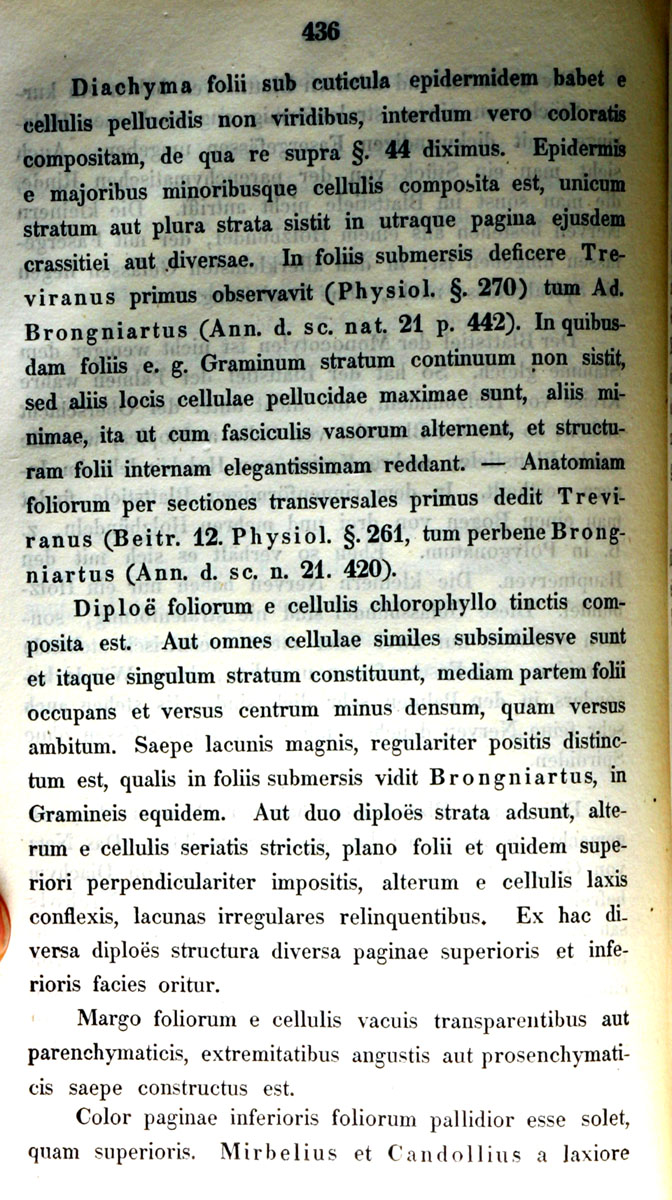 436

Diachyma folii sub cuticula epidermidem babet e cellulis pellucidis non viridibus, interdum vero coloratis compositam, de qua re supra §. 44 diximus. Epidermis e majoribus minoribusque cellulis composita est, unicum stratum aut plura strata sistit in utraque pagina ejusdem crassitiei aut diversae. In foliis submersis deficere Treviranus primus observavit (Physiol. §. 270) tum Ad. Brongniartus (Ann. d. sc. nat. 21 p. 442). In quibusdam foliis e. g. Graminum stratum continuum non sistit, sed aliis locis cellulae pellucidae maximae sunt, aliis minimae, ita ut cum fasciculis vasorum alternent, et structuram folii internam elegantissimam reddant. — Anatomiam foliorum per sectiones transversales primus dedit Treviranus (Beitr. 12. Physiol. §. 261, tum perbene Brongniartus (Ann. d. sc. n. 21. 420).

Diploë foliorum e cellulis chlorophyllo tinctis composita est. Aut omnes cellulae similes subsimilesve sunt et itaque singulum stratum constituunt, mediam partem folii occupans et versus centrum minus densum, quam versus ambitum. Saepe lacunis magnis, regulariter positis distinctum est, qualis in foliis submersis vidit Brongniartus, in Gramineis equidem. Aut duo diploës strata adsunt, alterum e cellulis seriatis strictis, plano folii et quidem superiori perpendiculariter impositis, alterum e cellulis laxis conflexis, lacunas irregulares relinquentibus. Ex hac diversa diploës structura diversa paginae superioris et inferioris facies oritur.

Margo foliorum e cellulis vacuis transparentibus aut parenchymaticis, extremitatibus angustis aut prosenchymaticis saepe constructus est.

Color paginae inferioris foliorum pallidior esse solet, quam superioris. Mirbelius et Candollius a laxiore